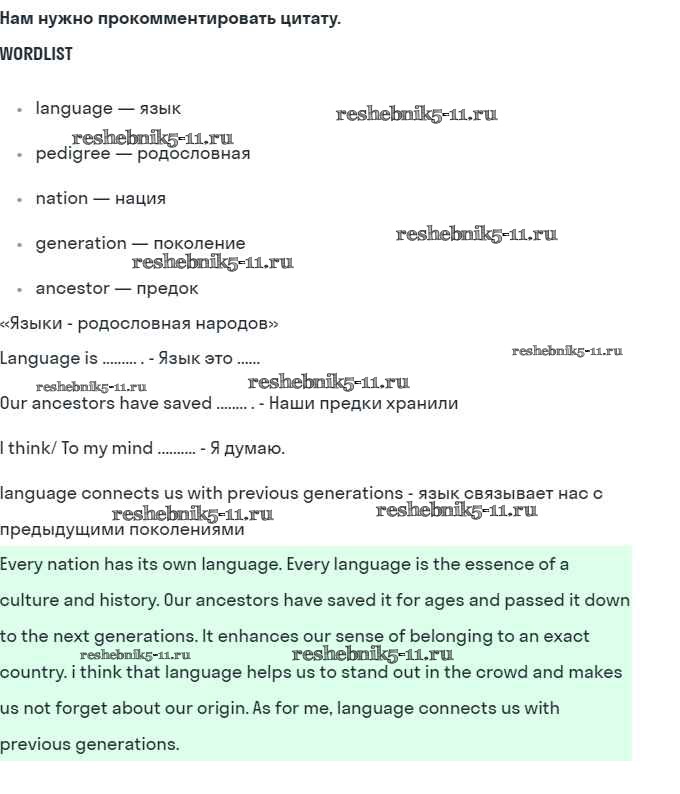 Нам нужно прокомментировать цитату.

WORDLIST

- language — язык
- pedigree — родословная
- nation — нация
- generation — поколение
- ancestor — предок

reshebnik5-11.ru reshebnik5-11.ru reshebnik5-11.ru reshebnik5-11.ru

«Языки - родословная народов»

Language is ......... . - Язык это ......

reshebnik5-11.ru reshebnik5-11.ru reshebnik5-11.ru

Our ancestors have saved ........ . - Наши предки хранили

I think/ To my mind .......... - Я думаю.

language connects us with previous generations - язык связывает нас с предыдущими поколениями

reshebnik5-11.ru reshebnik5-11.ru

Every nation has its own language. Every language is the essence of a culture and history. Our ancestors have saved it for ages and passed it down to the next generations. It enhances our sense of belonging to an exact country. i think that language helps us to stand out in the crowd and makes us not forget about our origin. As for me, language connects us with previous generations.

reshebnik5-11.ru reshebnik5-11.ru